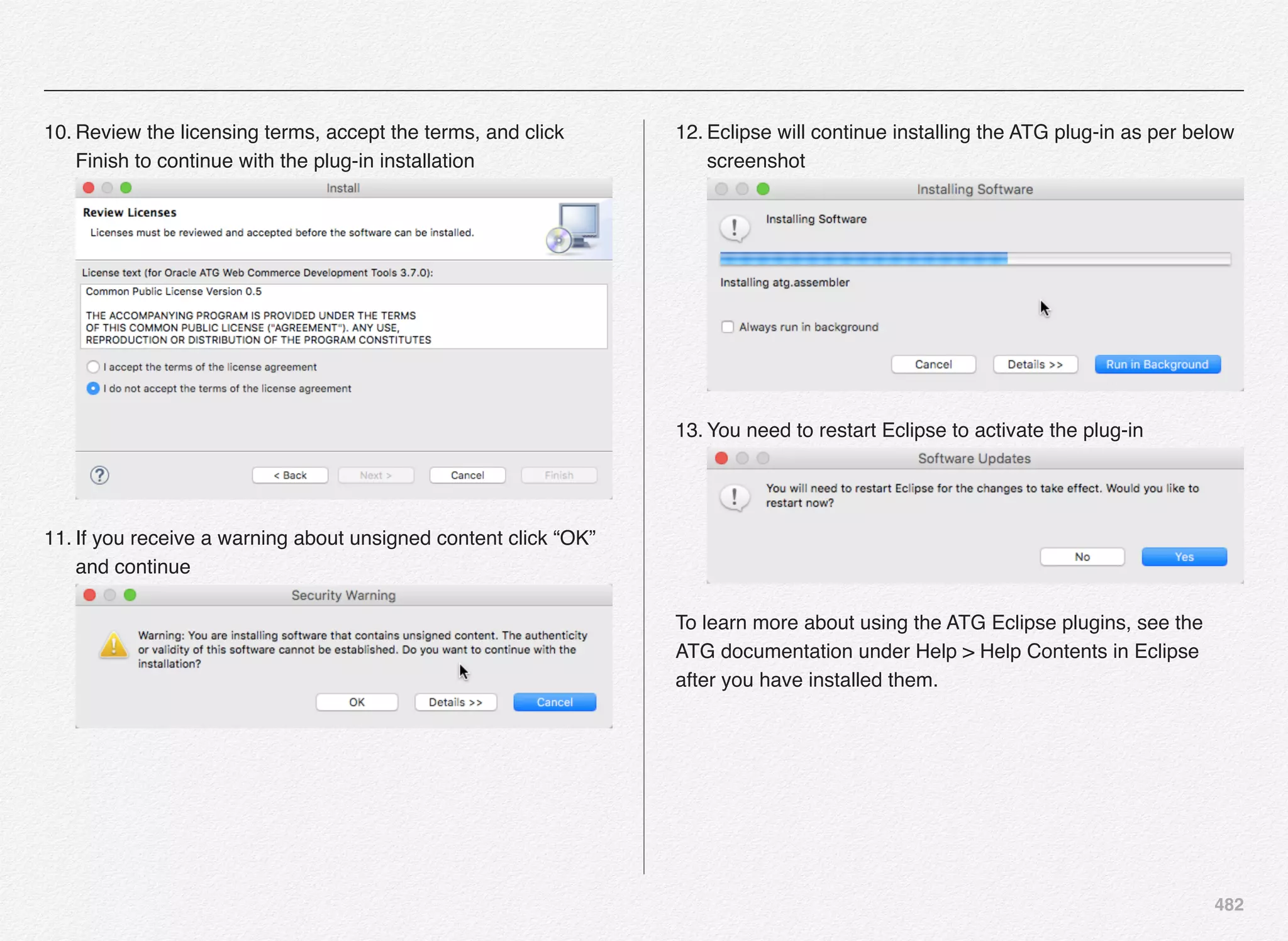 10. Review the licensing terms, accept the terms, and click Finish to continue with the plug-in installation

Install

Review Licenses

Licenses must be reviewed and accepted before the software can be installed.

License text (for Oracle ATG Web Commerce Development Tools 3.7.0):

Common Public License Version 0.5

THE ACCOMPANYING PROGRAM IS PROVIDED UNDER THE TERMS OF THIS COMMON PUBLIC LICENSE ("AGREEMENT"). ANY USE, REPRODUCTION OR DISTRIBUTION OF THE PROGRAM CONSTITUTES

I accept the terms of the license agreement

I do not accept the terms of the license agreement

?

< Back Next > Cancel Finish

11. If you receive a warning about unsigned content click “OK” and continue

Security Warning

Warning: You are installing software that contains unsigned content. The authenticity or validity of this software cannot be established. Do you want to continue with the installation?

OK Details >> Cancel

12. Eclipse will continue installing the ATG plug-in as per below screenshot

Installing Software

Installing Software

Installing atg.assembler

Always run in background

Cancel Details >> Run in Background

13. You need to restart Eclipse to activate the plug-in

Software Updates

You will need to restart Eclipse for the changes to take effect. Would you like to restart now?

No Yes

To learn more about using the ATG Eclipse plugins, see the ATG documentation under Help > Help Contents in Eclipse after you have installed them.

482